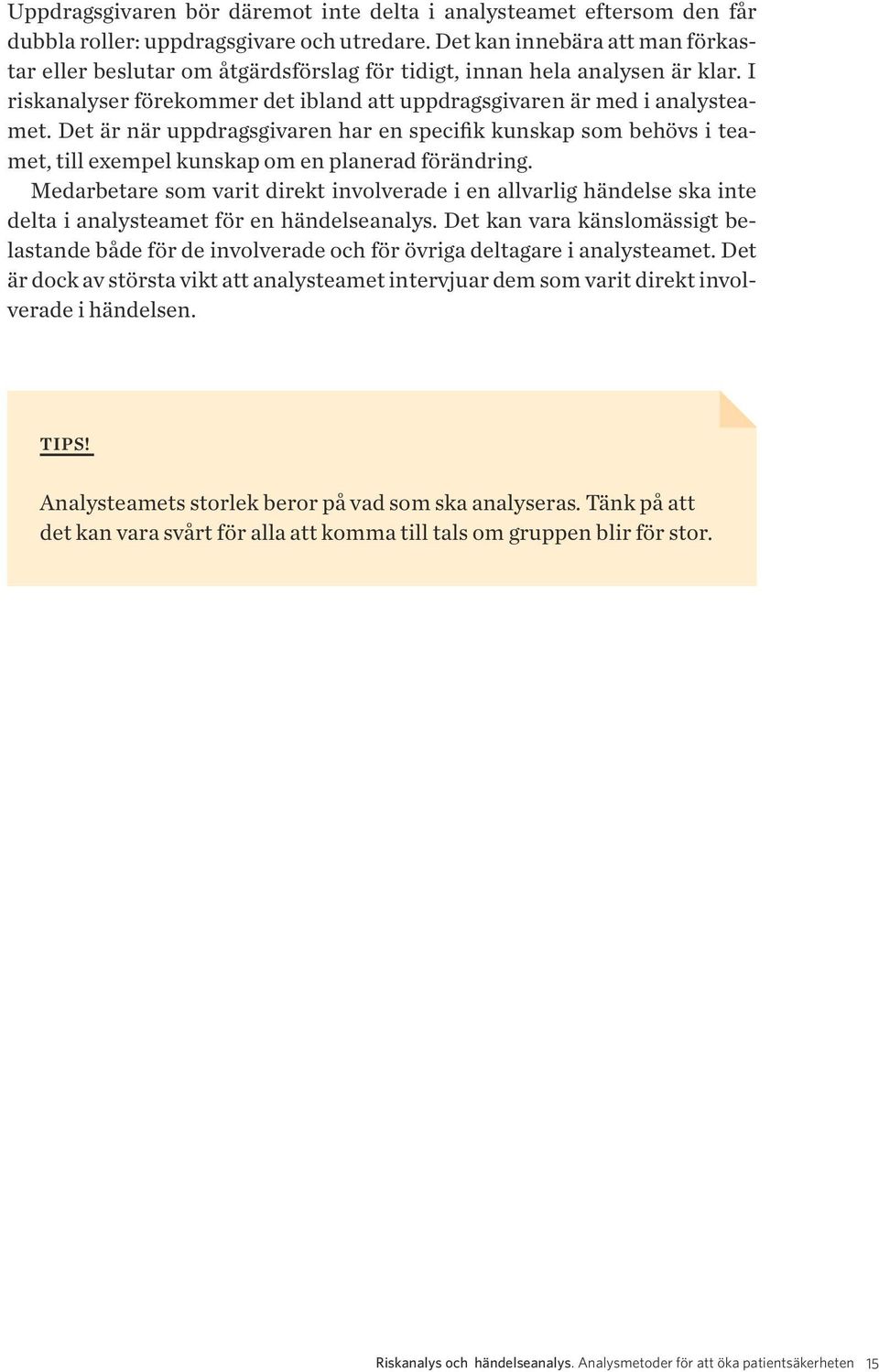 Uppdragsgivaren bör däremot inte delta i analysteamet eftersom den får dubbla roller: uppdragsgivare och utredare. Det kan innebära att man förkastar eller beslutar om åtgärdsförslag för tidigt, innan hela analysen är klar. I riskanalyser förekommer det ibland att uppdragsgivaren är med i analysteamet. Det är när uppdragsgivaren har en specifik kunskap som behövs i teamet, till exempel kunskap om en planerad förändring.

Medarbetare som varit direkt involverade i en allvarlig händelse ska inte delta i analysteamet för en händelseanalys. Det kan vara känslomässigt belastande både för de involverade och för övriga deltagare i analysteamet. Det är dock av största vikt att analysteamet intervjuar dem som varit direkt involverade i händelsen.

TIPS!

Analysteamets storlek beror på vad som ska analyseras. Tänk på att det kan vara svårt för alla att komma till tals om gruppen blir för stor.

Riskanalys och händelseanalys. Analysmetoder för att öka patientsäkerheten 15